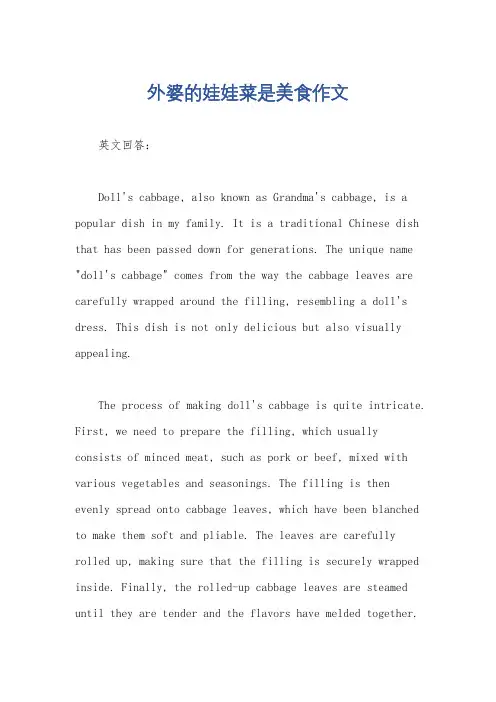 外婆的娃娃菜是美食作文

英文回答：

Doll's cabbage, also known as Grandma's cabbage, is a popular dish in my family. It is a traditional Chinese dish that has been passed down for generations. The unique name "doll's cabbage" comes from the way the cabbage leaves are carefully wrapped around the filling, resembling a doll's dress. This dish is not only delicious but also visually appealing.

The process of making doll's cabbage is quite intricate. First, we need to prepare the filling, which usually consists of minced meat, such as pork or beef, mixed with various vegetables and seasonings. The filling is then evenly spread onto cabbage leaves, which have been blanched to make them soft and pliable. The leaves are carefully rolled up, making sure that the filling is securely wrapped inside. Finally, the rolled-up cabbage leaves are steamed until they are tender and the flavors have melded together.